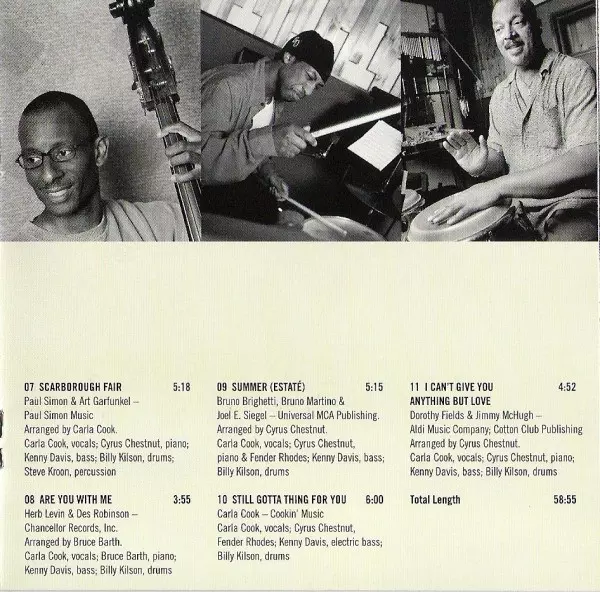 07 SCARBOROUGH FAIR 5:18
Paul Simon & Art Garfunkel –
Paul Simon Music
Arranged by Carla Cook.
Carla Cook, vocals; Cyrus Chestnut, piano; Kenny Davis, bass; Billy Kilson, drums; Steve Kroon, percussion

08 ARE YOU WITH ME 3:55
Herb Levin & Des Robinson –
Chancellor Records, Inc.
Arranged by Bruce Barth.
Carla Cook, vocals; Bruce Barth, piano; Kenny Davis, bass; Billy Kilson, drums

09 SUMMER (ESTATÉ) 5:15
Bruno Brighetti, Bruno Martino & Joel E. Siegel – Universal MCA Publishing.
Arranged by Cyrus Chestnut.
Carla Cook, vocals; Cyrus Chestnut, piano & Fender Rhodes; Kenny Davis, bass; Billy Kilson, drums

10 STILL GOTTA THING FOR YOU 6:00
Carla Cook – Cookin' Music
Carla Cook, vocals; Cyrus Chestnut, Fender Rhodes; Kenny Davis, electric bass; Billy Kilson, drums

11 I CAN'T GIVE YOU ANYTHING BUT LOVE 4:52
Dorothy Fields & Jimmy McHugh –
Aldi Music Company; Cotton Club Publishing
Arranged by Cyrus Chestnut.
Carla Cook, vocals; Cyrus Chestnut, piano; Kenny Davis, bass; Billy Kilson, drums

Total Length 58:55